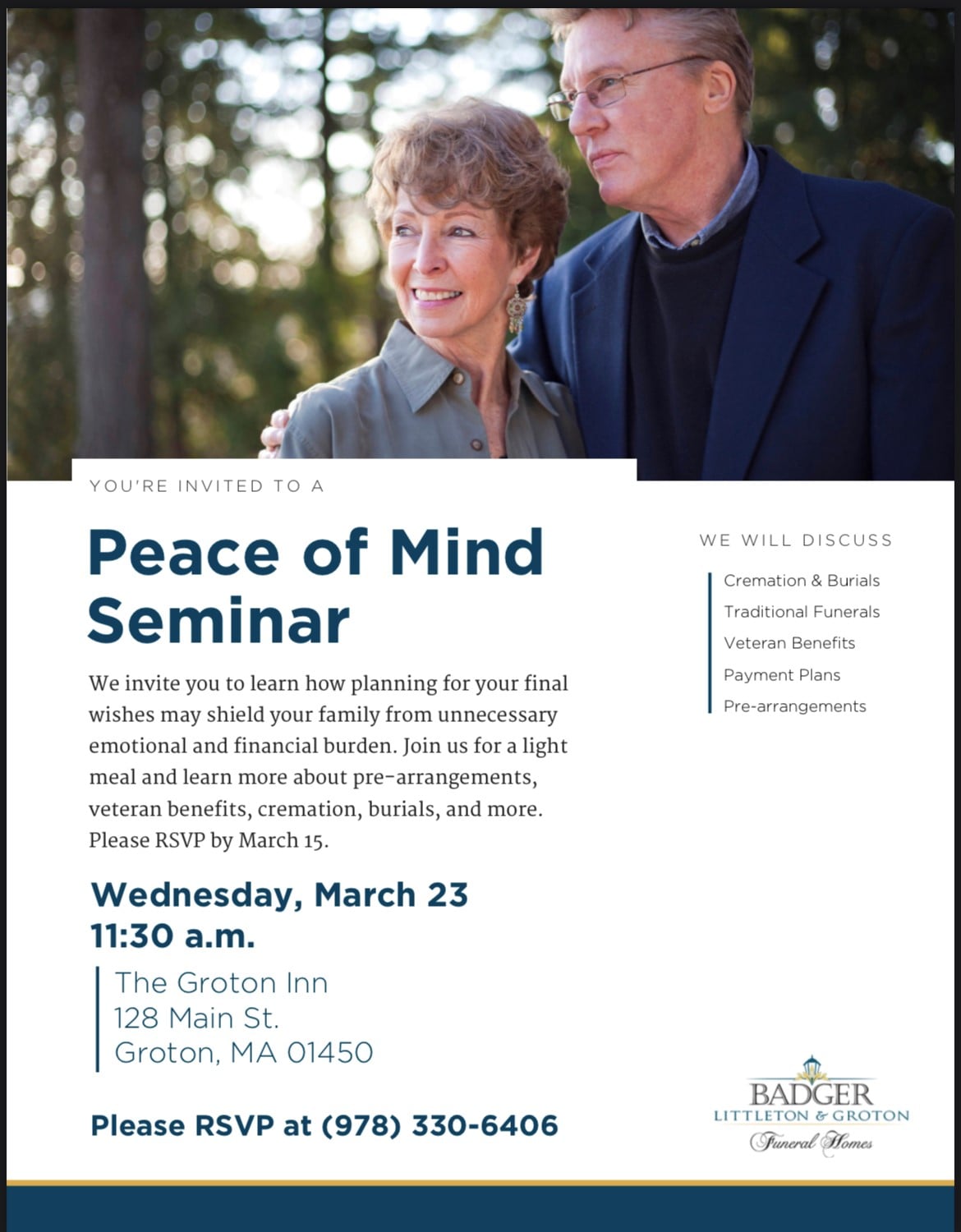 YOU'RE INVITED TO A

Peace of Mind Seminar

We invite you to learn how planning for your final wishes may shield your family from unnecessary emotional and financial burden. Join us for a light meal and learn more about pre-arrangements, veteran benefits, cremation, burials, and more. Please RSVP by March 15.

Wednesday, March 23
11:30 a.m.

The Groton Inn
128 Main St.
Groton, MA 01450

Please RSVP at (978) 330-6406

WE WILL DISCUSS

Cremation & Burials
Traditional Funerals
Veteran Benefits
Payment Plans
Pre-arrangements

BADGER
LITTLETON & GROTON
Funeral Homes